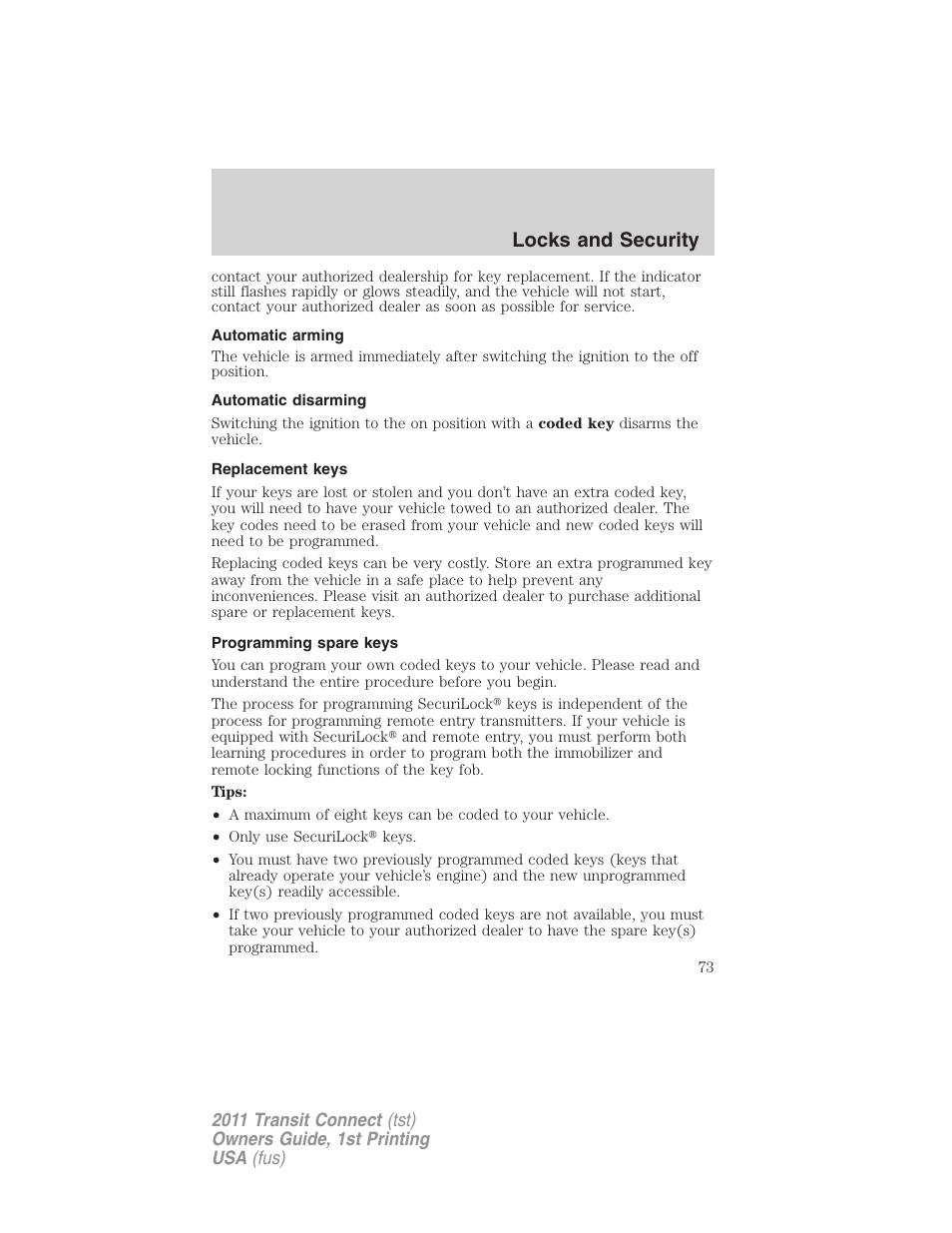 Locks and Security

contact your authorized dealership for key replacement. If the indicator still flashes rapidly or glows steadily, and the vehicle will not start, contact your authorized dealer as soon as possible for service.

Automatic arming

The vehicle is armed immediately after switching the ignition to the off position.

Automatic disarming

Switching the ignition to the on position with a coded key disarms the vehicle.

Replacement keys

If your keys are lost or stolen and you don't have an extra coded key, you will need to have your vehicle towed to an authorized dealer. The key codes need to be erased from your vehicle and new coded keys will need to be programmed.

Replacing coded keys can be very costly. Store an extra programmed key away from the vehicle in a safe place to help prevent any inconveniences. Please visit an authorized dealer to purchase additional spare or replacement keys.

Programming spare keys

You can program your own coded keys to your vehicle. Please read and understand the entire procedure before you begin.

The process for programming SecuriLock® keys is independent of the process for programming remote entry transmitters. If your vehicle is equipped with SecuriLock® and remote entry, you must perform both learning procedures in order to program both the immobilizer and remote locking functions of the key fob.

Tips:

• A maximum of eight keys can be coded to your vehicle.
• Only use SecuriLock® keys.
• You must have two previously programmed coded keys (keys that already operate your vehicle's engine) and the new unprogrammed key(s) readily accessible.
• If two previously programmed coded keys are not available, you must take your vehicle to your authorized dealer to have the spare key(s) programmed.

73

2011 Transit Connect (tst)
Owners Guide, 1st Printing
USA (fus)